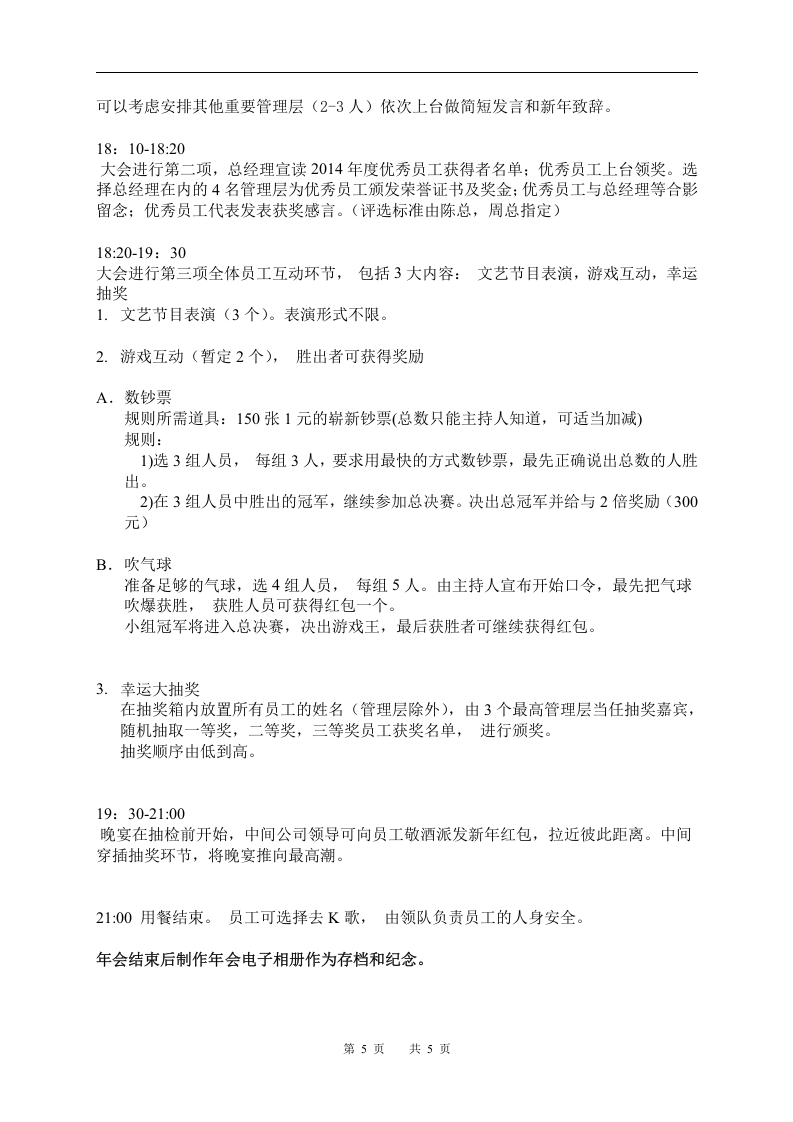 可以考虑安排其他重要管理层（2-3人）依次上台做简短发言和新年致辞。

18：10-18:20
大会进行第二项，总经理宣读2014年度优秀员工获得者名单；优秀员工上台领奖。选择总经理在内的4名管理层为优秀员工颁发荣誉证书及奖金；优秀员工与总经理等合影留念；优秀员工代表发表获奖感言。（评选标准由陈总，周总指定）

18:20-19：30
大会进行第三项全体员工互动环节， 包括3大内容： 文艺节目表演，游戏互动，幸运抽奖
1. 文艺节目表演（3个）。表演形式不限。

2. 游戏互动（暂定2个）， 胜出者可获得奖励

A．数钞票
规则所需道具：150张1元的崭新钞票(总数只能主持人知道，可适当加减)
规则：
1)选3组人员， 每组3人，要求用最快的方式数钞票，最先正确说出总数的人胜出。
2)在3组人员中胜出的冠军，继续参加总决赛。决出总冠军并给与2倍奖励（300元）

B．吹气球
准备足够的气球，选4组人员， 每组5人。由主持人宣布开始口令，最先把气球吹爆获胜， 获胜人员可获得红包一个。
小组冠军将进入总决赛，决出游戏王，最后获胜者可继续获得红包。

3. 幸运大抽奖
在抽奖箱内放置所有员工的姓名（管理层除外），由3个最高管理层当任抽奖嘉宾，随机抽取一等奖，二等奖，三等奖员工获奖名单， 进行颁奖。
抽奖顺序由低到高。

19：30-21:00
晚宴在抽检前开始，中间公司领导可向员工敬酒派发新年红包，拉近彼此距离。中间穿插抽奖环节，将晚宴推向最高潮。

21:00 用餐结束。 员工可选择去K歌， 由领队负责员工的人身安全。

年会结束后制作年会电子相册作为存档和纪念。

第5页 共5页